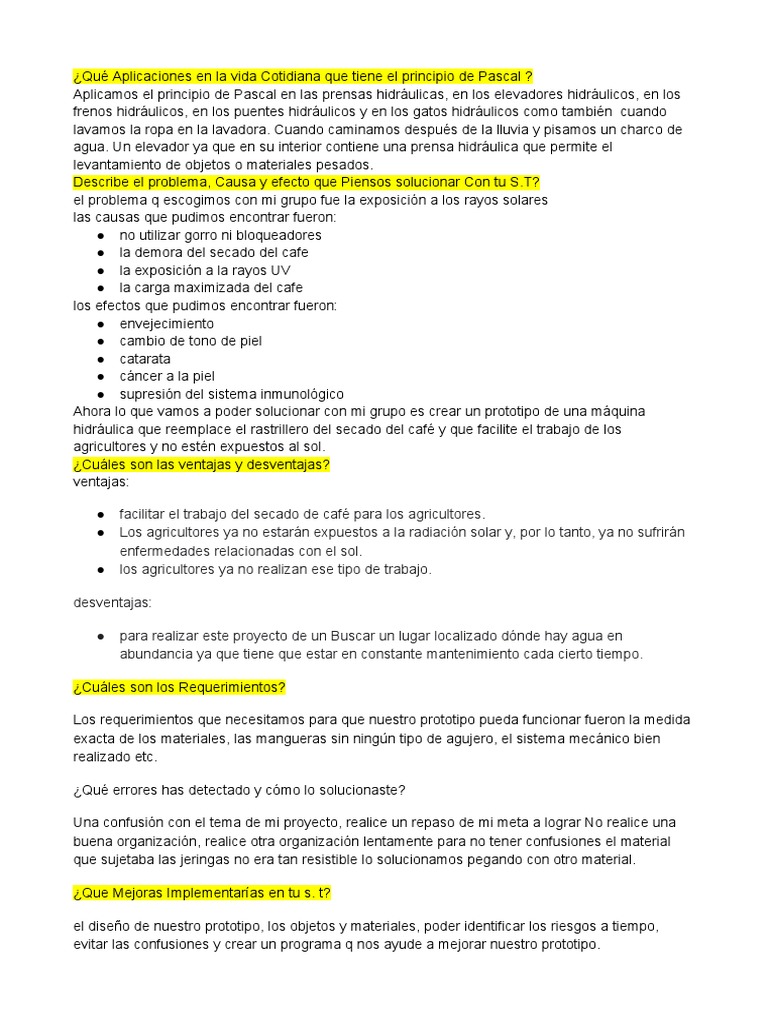 ¿Qué Aplicaciones en la vida Cotidiana que tiene el principio de Pascal ?
Aplicamos el principio de Pascal en las prensas hidráulicas, en los elevadores hidráulicos, en los frenos hidráulicos, en los puentes hidráulicos y en los gatos hidráulicos como también cuando lavamos la ropa en la lavadora. Cuando caminamos después de la lluvia y pisamos un charco de agua. Un elevador ya que en su interior contiene una prensa hidráulica que permite el levantamiento de objetos o materiales pesados.
Describe el problema, Causa y efecto que Piensos solucionar Con tu S.T?
el problema q escogimos con mi grupo fue la exposición a los rayos solares
las causas que pudimos encontrar fueron:
● no utilizar gorro ni bloqueadores
● la demora del secado del cafe
● la exposición a la rayos UV
● la carga maximizada del cafe
los efectos que pudimos encontrar fueron:
● envejecimiento
● cambio de tono de piel
● catarata
● cáncer a la piel
● supresión del sistema inmunológico
Ahora lo que vamos a poder solucionar con mi grupo es crear un prototipo de una máquina hidráulica que reemplace el rastrillero del secado del café y que facilite el trabajo de los agricultores y no estén expuestos al sol.
¿Cuáles son las ventajas y desventajas?
ventajas:

● facilitar el trabajo del secado de café para los agricultores.
● Los agricultores ya no estarán expuestos a la radiación solar y, por lo tanto, ya no sufrirán enfermedades relacionadas con el sol.
● los agricultores ya no realizan ese tipo de trabajo.

desventajas:

● para realizar este proyecto de un Buscar un lugar localizado dónde hay agua en abundancia ya que tiene que estar en constante mantenimiento cada cierto tiempo.

¿Cuáles son los Requerimientos?

Los requerimientos que necesitamos para que nuestro prototipo pueda funcionar fueron la medida exacta de los materiales, las mangueras sin ningún tipo de agujero, el sistema mecánico bien realizado etc.

¿Qué errores has detectado y cómo lo solucionaste?

Una confusión con el tema de mi proyecto, realice un repaso de mi meta a lograr No realice una buena organización, realice otra organización lentamente para no tener confusiones el material que sujetaba las jeringas no era tan resistible lo solucionamos pegando con otro material.

¿Que Mejoras Implementarías en tu s. t?

el diseño de nuestro prototipo, los objetos y materiales, poder identificar los riesgos a tiempo, evitar las confusiones y crear un programa q nos ayude a mejorar nuestro prototipo.